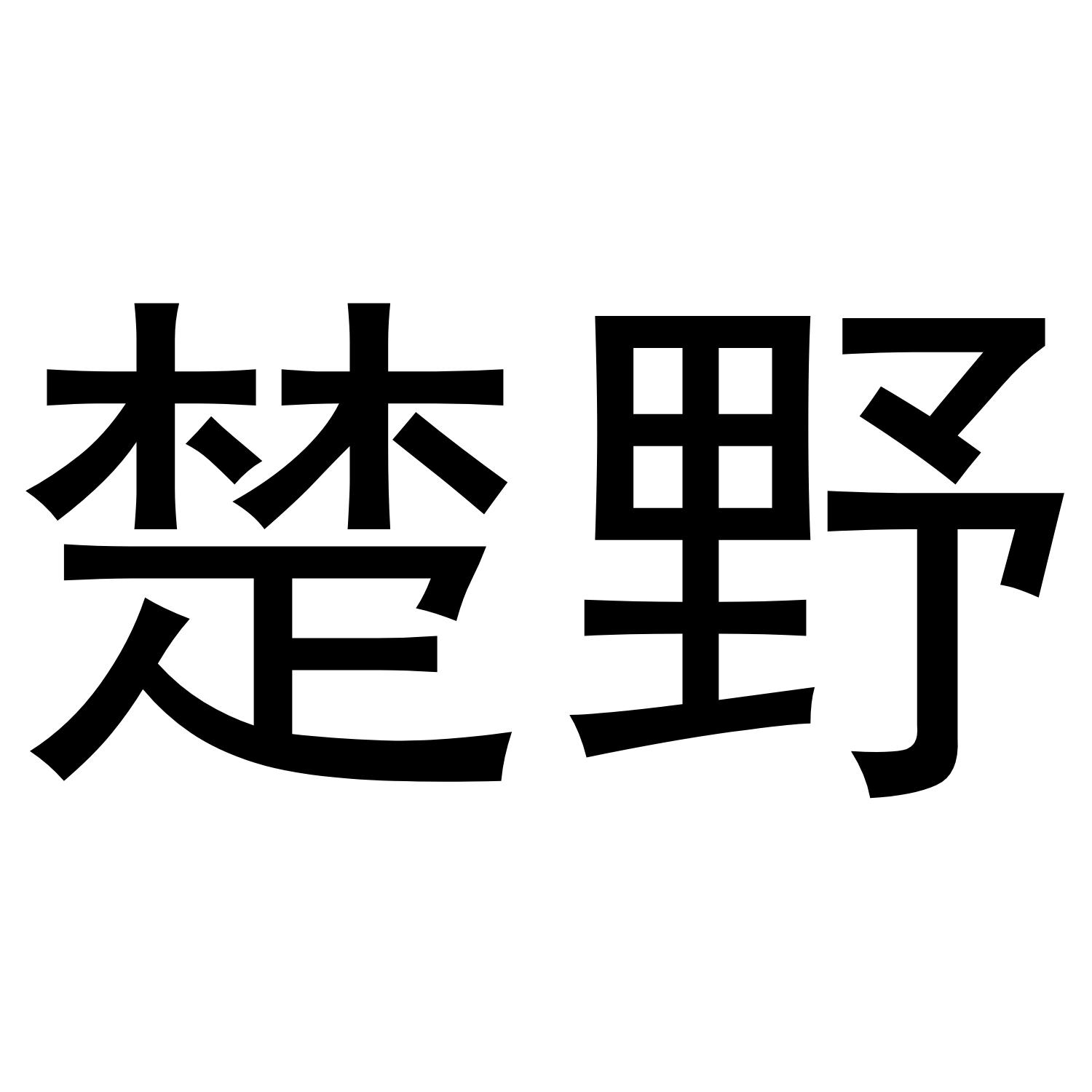 楚野